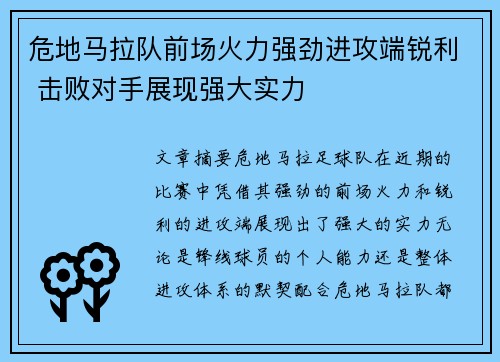 危地马拉队前场火力强劲进攻端锐利 击败对手展现强大实力

文章摘要危地马拉足球队在近期的比赛中凭借其强劲的前场火力和锐利的进攻端展现出了强大的实力无论是锋线球员的个人能力还是整体进攻体系的默契配合危地马拉队都